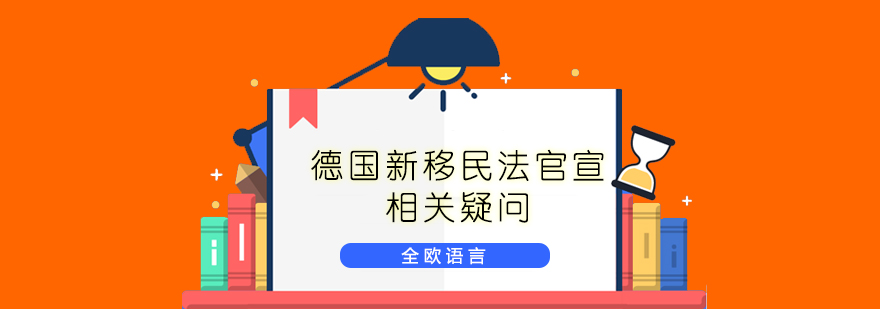 德国新移民法官宣
相关疑问

全欧语言